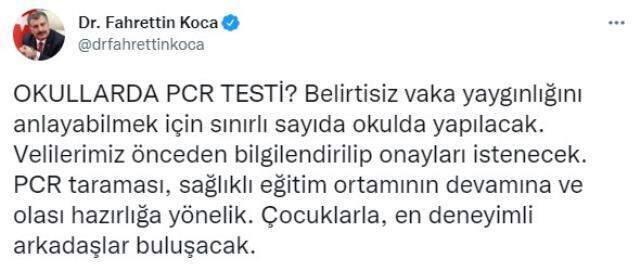 Dr. Fahrettin Koca
@drfahrettinkoca

OKULLARDA PCR TESTİ? Belirtisiz vaka yaygınlığını anlayabilmek için sınırlı sayıda okulda yapılacak. Velilerimiz önceden bilgilendirilip onayları istenecek. PCR taraması, sağlıklı eğitim ortamının devamına ve olası hazırlığa yönelik. Çocuklarla, en deneyimli arkadaşlar buluşacak.